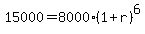 $15000 = 8000 \cdot (1+r)^6$